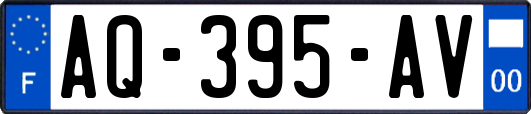 F

AQ-395-AV

00